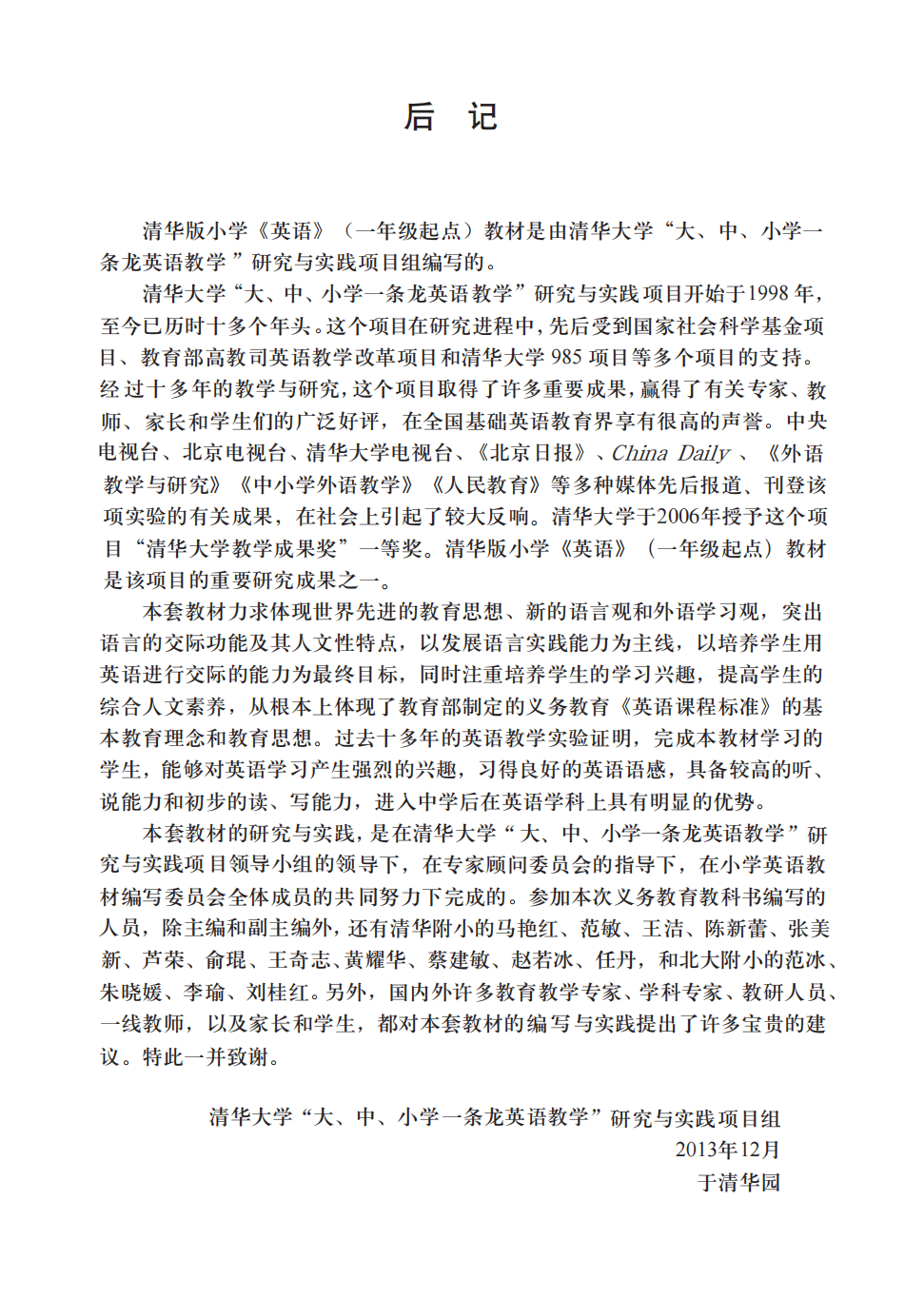 后 记

清华版小学《英语》（一年级起点）教材是由清华大学“大、中、小学一条龙英语教学”研究与实践项目组编写的。

清华大学“大、中、小学一条龙英语教学”研究与实践项目开始于1998年，至今已历时十多个年头。这个项目在研究进程中，先后受到国家社会科学基金项目、教育部高教司英语教学改革项目和清华大学985项目等多个项目的支持。经过十多年的教学与研究，这个项目取得了许多重要成果，赢得了有关专家、教师、家长和学生们的广泛好评，在全国基础英语教育界享有很高的声誉。中央电视台、北京电视台、清华大学电视台、《北京日报》、China Daily、《外语教学与研究》《中小学外语教学》《人民教育》等多种媒体先后报道、刊登该项实验的有关成果，在社会上引起了较大反响。清华大学于2006年授予这个项目“清华大学教学成果奖”一等奖。清华版小学《英语》（一年级起点）教材是该项目的重要研究成果之一。

本套教材力求体现世界先进的教育思想、新的语言观和外语学习观，突出语言的交际功能及其人文性特点，以发展语言实践能力为主线，以培养学生用英语进行交际的能力为最终目标，同时注重培养学生的学习兴趣，提高学生的综合人文素养，从根本上体现了教育部制定的义务教育《英语课程标准》的基本教育理念和教育思想。过去十多年的英语教学实验证明，完成本教材学习的学生，能够对英语学习产生强烈的兴趣，习得良好的英语语感，具备较高的听、说能力和初步的读、写能力，进入中学后在英语学科上具有明显的优势。

本套教材的研究与实践，是在清华大学“大、中、小学一条龙英语教学”研究与实践项目领导小组的领导下，在专家顾问委员会的指导下，在小学英语教材编写委员会全体成员的共同努力下完成的。参加本次义务教育教科书编写的人员，除主编和副主编外，还有清华附小的马艳红、范敏、王洁、陈新蕾、张美新、芦荣、俞琨、王奇志、黄耀华、蔡建敏、赵若冰、任丹，和北大附小的范冰、朱晓媛、李瑜、刘桂红。另外，国内外许多教育教学专家、学科专家、教研人员、一线教师，以及家长和学生，都对本套教材的编写与实践提出了许多宝贵的建议。特此一并致谢。

清华大学“大、中、小学一条龙英语教学”研究与实践项目组
2013年12月
于清华园